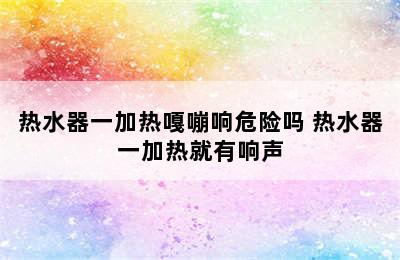 热水器一加热嘎嘣响危险吗 热水器一加热就有响声